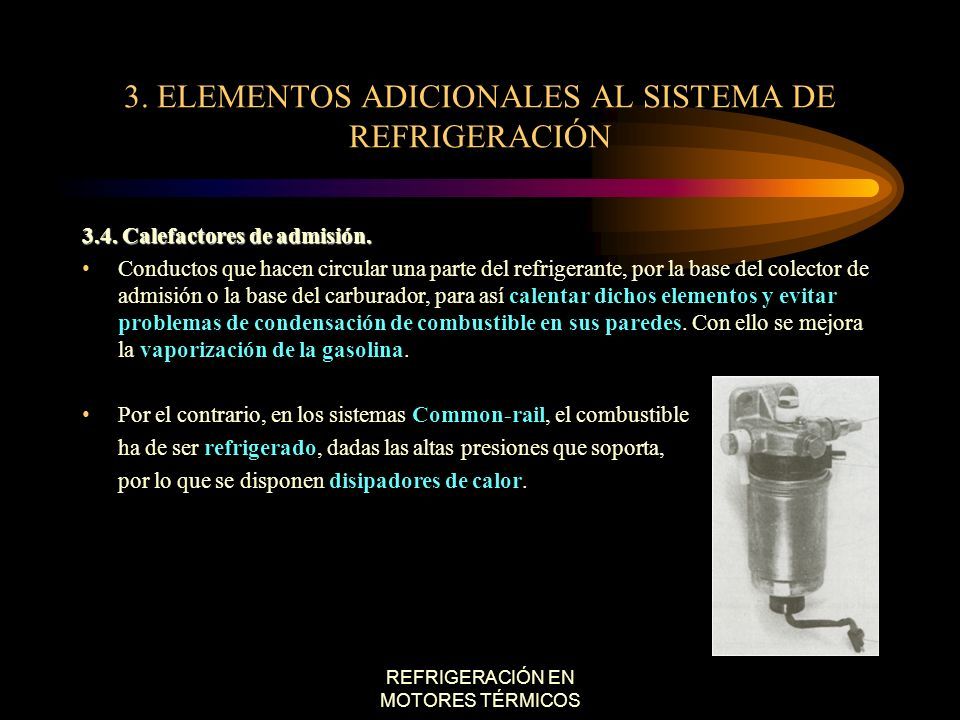 3. ELEMENTOS ADICIONALES AL SISTEMA DE REFRIGERACIÓN

3.4. Calefactores de admisión.

• Conductos que hacen circular una parte del refrigerante, por la base del colector de admisión o la base del carburador, para así calentar dichos elementos y evitar problemas de condensación de combustible en sus paredes. Con ello se mejora la vaporización de la gasolina.

• Por el contrario, en los sistemas Common-rail, el combustible ha de ser refrigerado, dadas las altas presiones que soporta, por lo que se disponen disipadores de calor.

REFRIGERACIÓN EN MOTORES TÉRMICOS